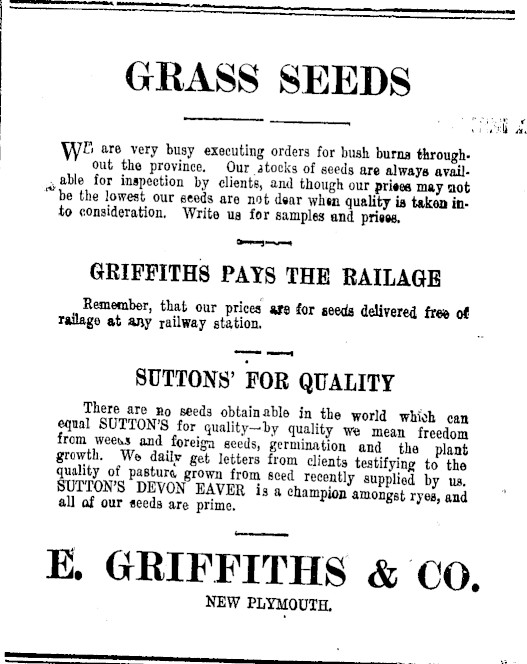 GRASS SEEDS

WE are very busy executing orders for bush burns throughout the province. Our stocks of seeds are always available for inspection by clients, and though our prices may not be the lowest our seeds are not dear when quality is taken into consideration. Write us for samples and prices.

GRIFFITHS PAYS THE RAILAGE

Remember, that our prices are for seeds delivered free of railage at any railway station.

SUTTONS' FOR QUALITY

There are no seeds obtainable in the world which can equal SUTTON'S for quality—by quality we mean freedom from weeds and foreign seeds, germination and the plant growth. We daily get letters from clients testifying to the quality of pasture grown from seed recently supplied by us. SUTTON'S DEVON EAVER is a champion amongst ryes, and all of our seeds are prime.

E. GRIFFITHS & CO.

NEW PLYMOUTH.